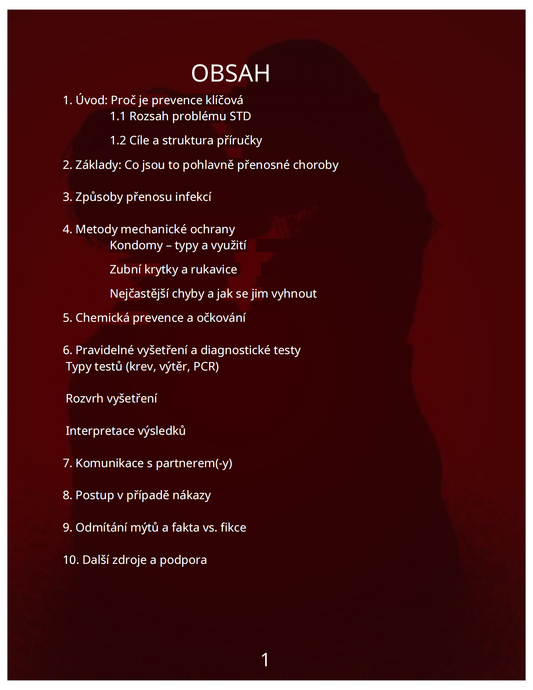 OBSAH

1. Úvod: Proč je prevence klíčová
1.1 Rozsah problému STD
1.2 Cíle a struktura příručky

2. Základy: Co jsou to pohlavně přenosné choroby

3. Způsoby přenosu infekcí

4. Metody mechanické ochrany
Kondomy – typy a využití
Zubní krytky a rukavice
Nejčastější chyby a jak se jim vyhnout

5. Chemická prevence a očkování

6. Pravidelné vyšetření a diagnostické testy
Typy testů (krev, výtěr, PCR)
Rozvrh vyšetření
Interpretace výsledků

7. Komunikace s partnerem(-y)

8. Postup v případě nákazy

9. Odmítání mýtů a fakta vs. fikce

10. Další zdroje a podpora

1